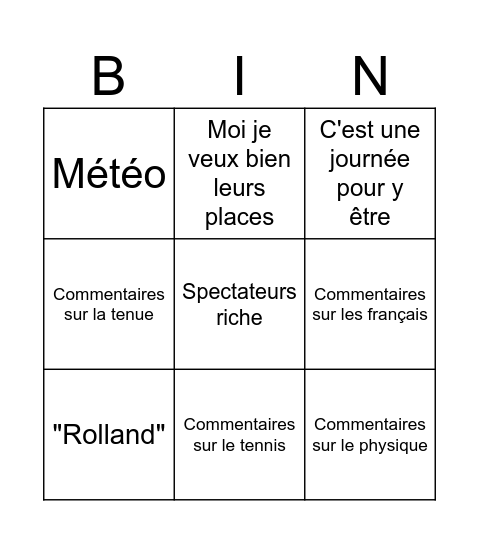 | B | I | N |
|---|---|---|
| Météo | Moi je veux bien leurs places | C'est une journée pour y être |
| Commentaires sur la tenue | Spectateurs riche | Commentaires sur les français |
| "Rolland" | Commentaires sur le tennis | Commentaires sur le physique |